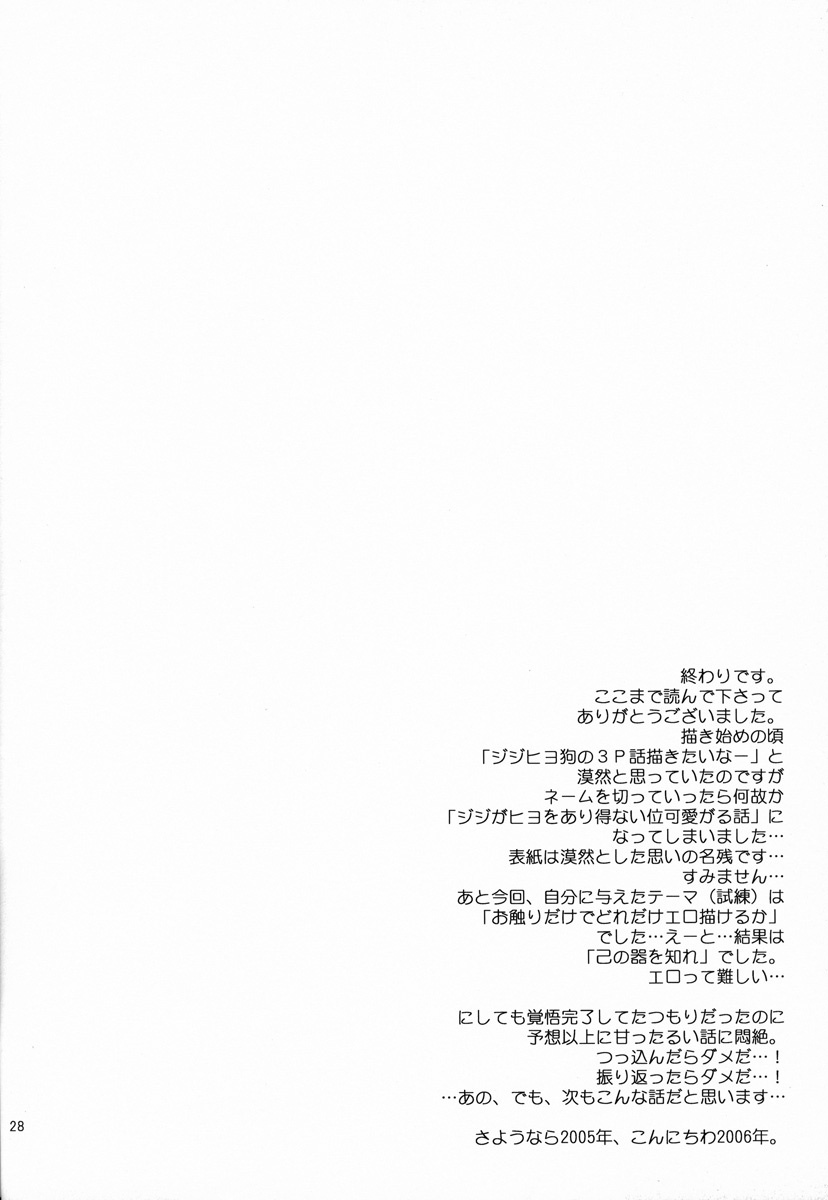 終わりです。
ここまで読んで下さって
ありがとうございました。
描き始めの頃
「ジジヒヨ狗の3P話描きたいなー」と
漠然と思っていたのですが
ネームを切っていったら何故か
「ジジがヒヨをあり得ない位可愛がる話」に
なってしまいました…
表紙は漠然とした思いの名残です…
すみません…
あと今回、自分に与えたテーマ（試練）は
「お触りだけでどれだけエロ描けるか」
でした…えーと…結果は
「己の器を知れ」でした。
エロって難しい…

にしても覚悟完了してたつもりだったのに
予想以上に甘ったるい話に悶絶。
つっ込んだらダメだ…！
振り返ったらダメだ…！
…あの、でも、次もこんな話だと思います…

28

さようなら2005年、こんにちわ2006年。